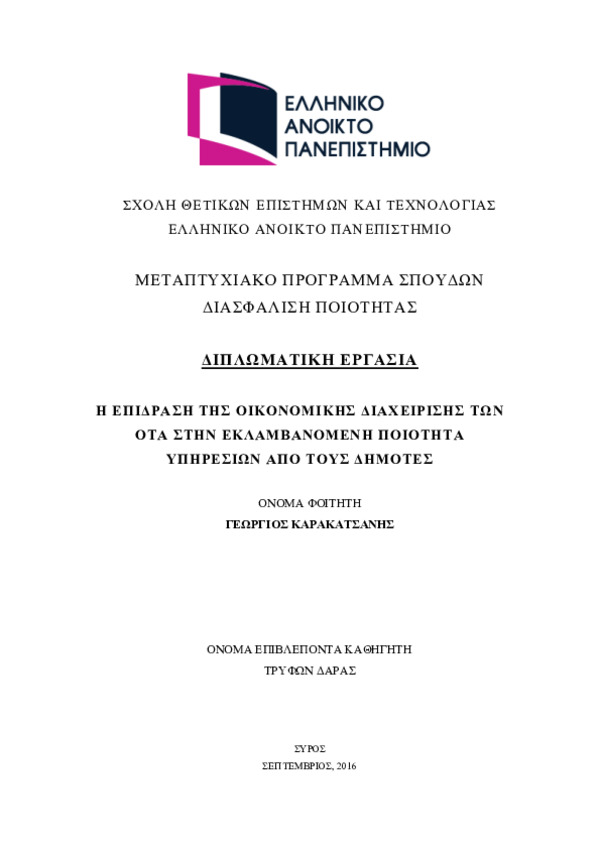 ΕΛΛΗΝΙΚΟ
ΑΝΟΙΚΤΟ
ΠΑΝΕΠΙΣΤΗΜΙΟ

ΣΧΟΛΗ ΘΕΤΙΚΩΝ ΕΠΙΣΤΗΜΩΝ ΚΑΙ ΤΕΧΝΟΛΟΓΙΑΣ
ΕΛΛΗΝΙΚΟ ΑΝΟΙΚΤΟ ΠΑΝΕΠΙΣΤΗΜΙΟ

ΜΕΤΑΠΤΥΧΙΑΚΟ ΠΡΟΓΡΑΜΜΑ ΣΠΟΥΔΩΝ
ΔΙΑΣΦΑΛΙΣΗ ΠΟΙΟΤΗΤΑΣ

ΔΙΠΛΩΜΑΤΙΚΗ ΕΡΓΑΣΙΑ

Η ΕΠΙΔΡΑΣΗ ΤΗΣ ΟΙΚΟΝΟΜΙΚΗΣ ΔΙΑΧΕΙΡΙΣΗΣ ΤΩΝ ΟΤΑ ΣΤΗΝ ΕΚΛΑΜΒΑΝΟΜΕΝΗ ΠΟΙΟΤΗΤΑ ΥΠΗΡΕΣΙΩΝ ΑΠΟ ΤΟΥΣ ΔΗΜΟΤΕΣ

ΟΝΟΜΑ ΦΟΙΤΗΤΗ
ΓΕΩΡΓΙΟΣ ΚΑΡΑΚΑΤΣΑΝΗΣ

ΟΝΟΜΑ ΕΠΙΒΛΕΠΟΝΤΑ ΚΑΘΗΓΗΤΗ
ΤΡΥΦΩΝ ΔΑΡΑΣ

ΣΥΡΟΣ
ΣΕΠΤΕΜΒΡΙΟΣ, 2016